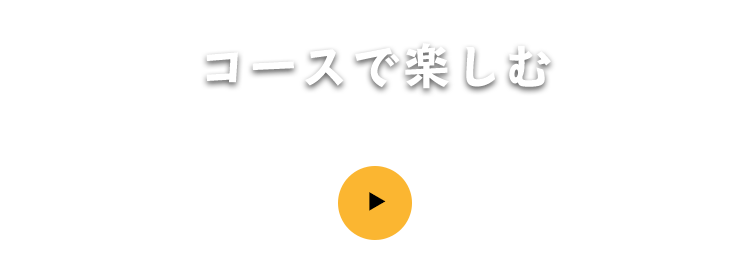 コースで楽しむ